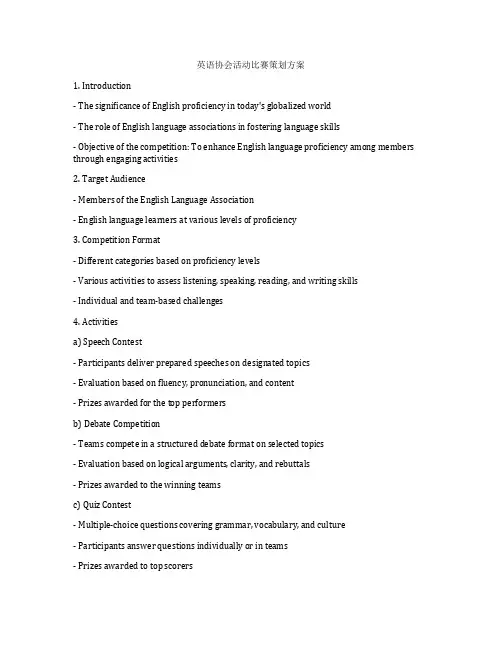 英语协会活动比赛策划方案

1. Introduction

- The significance of English proficiency in today's globalized world

- The role of English language associations in fostering language skills

- Objective of the competition: To enhance English language proficiency among members through engaging activities

2. Target Audience

- Members of the English Language Association

- English language learners at various levels of proficiency

3. Competition Format

- Different categories based on proficiency levels

- Various activities to assess listening, speaking, reading, and writing skills

- Individual and team-based challenges

4. Activities

a) Speech Contest

- Participants deliver prepared speeches on designated topics

- Evaluation based on fluency, pronunciation, and content

- Prizes awarded for the top performers

b) Debate Competition

- Teams compete in a structured debate format on selected topics

- Evaluation based on logical arguments, clarity, and rebuttals

- Prizes awarded to the winning teams

c) Quiz Contest

- Multiple-choice questions covering grammar, vocabulary, and culture

- Participants answer questions individually or in teams

- Prizes awarded to top scorers